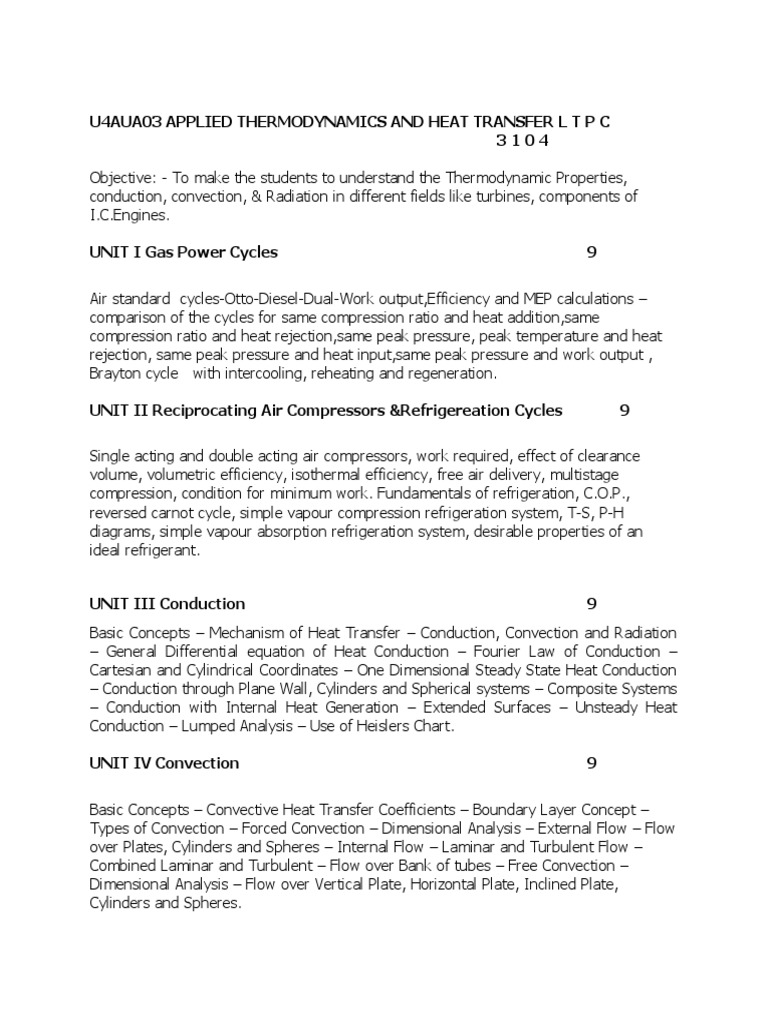 U4AUA03 APPLIED THERMODYNAMICS AND HEAT TRANSFER L T P C
3 1 0 4

Objective: - To make the students to understand the Thermodynamic Properties, conduction, convection, & Radiation in different fields like turbines, components of I.C.Engines.

UNIT I Gas Power Cycles 9

Air standard cycles-Otto-Diesel-Dual-Work output,Efficiency and MEP calculations – comparison of the cycles for same compression ratio and heat addition,same compression ratio and heat rejection,same peak pressure, peak temperature and heat rejection, same peak pressure and heat input,same peak pressure and work output , Brayton cycle with intercooling, reheating and regeneration.

UNIT II Reciprocating Air Compressors &Refrigereation Cycles 9

Single acting and double acting air compressors, work required, effect of clearance volume, volumetric efficiency, isothermal efficiency, free air delivery, multistage compression, condition for minimum work. Fundamentals of refrigeration, C.O.P., reversed carnot cycle, simple vapour compression refrigeration system, T-S, P-H diagrams, simple vapour absorption refrigeration system, desirable properties of an ideal refrigerant.

UNIT III Conduction 9

Basic Concepts – Mechanism of Heat Transfer – Conduction, Convection and Radiation – General Differential equation of Heat Conduction – Fourier Law of Conduction – Cartesian and Cylindrical Coordinates – One Dimensional Steady State Heat Conduction – Conduction through Plane Wall, Cylinders and Spherical systems – Composite Systems – Conduction with Internal Heat Generation – Extended Surfaces – Unsteady Heat Conduction – Lumped Analysis – Use of Heislers Chart.

UNIT IV Convection 9

Basic Concepts – Convective Heat Transfer Coefficients – Boundary Layer Concept – Types of Convection – Forced Convection – Dimensional Analysis – External Flow – Flow over Plates, Cylinders and Spheres – Internal Flow – Laminar and Turbulent Flow – Combined Laminar and Turbulent – Flow over Bank of tubes – Free Convection – Dimensional Analysis – Flow over Vertical Plate, Horizontal Plate, Inclined Plate, Cylinders and Spheres.